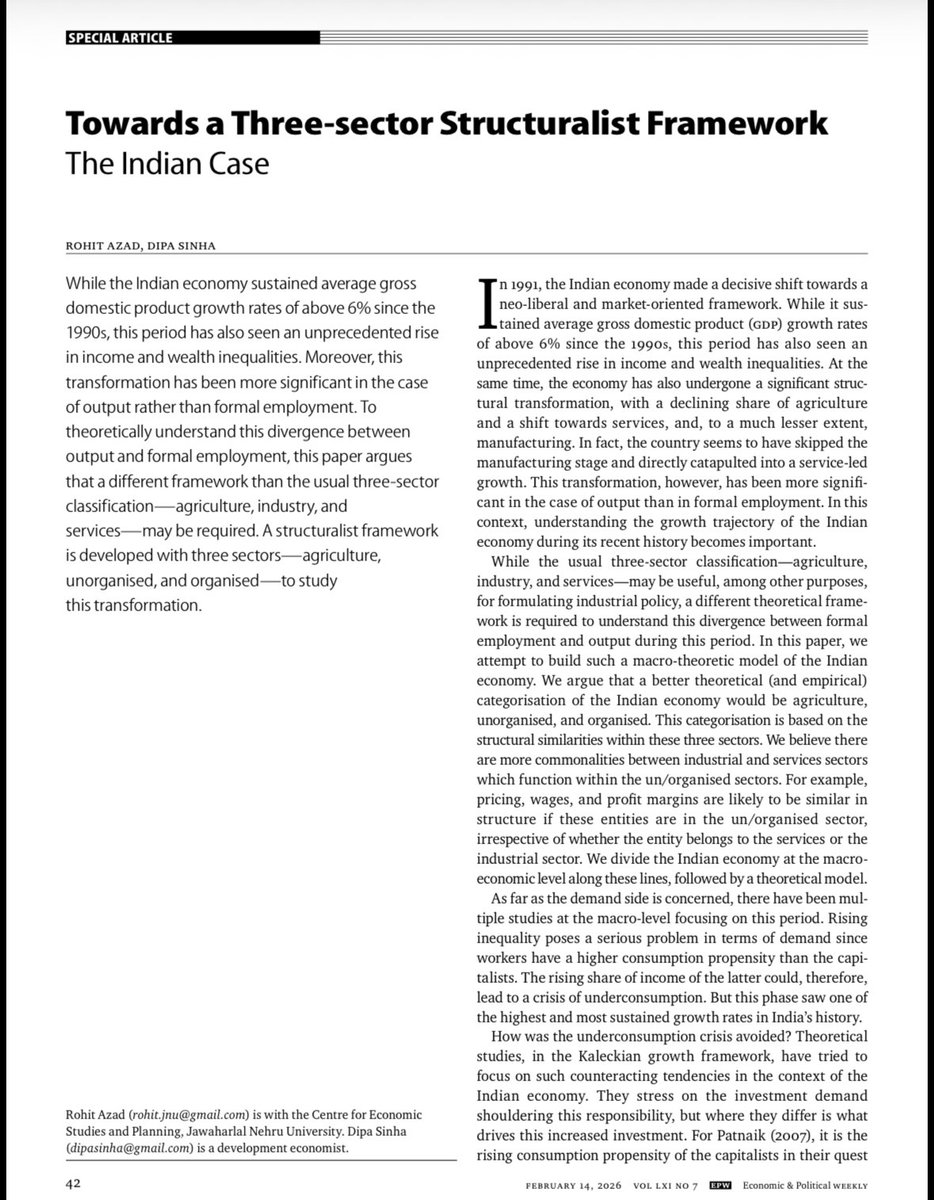 SPECIAL ARTICLE

Towards a Three-sector Structuralist Framework
The Indian Case

ROHIT AZAD, DIPA SINHA

While the Indian economy sustained average gross domestic product growth rates of above 6% since the 1990s, this period has also seen an unprecedented rise in income and wealth inequalities. Moreover, this transformation has been more significant in the case of output rather than formal employment. To theoretically understand this divergence between output and formal employment, this paper argues that a different framework than the usual three-sector classification—agriculture, industry, and services—may be required. A structuralist framework is developed with three sectors—agriculture, unorganised, and organised—to study this transformation.

Rohit Azad (rohit.jnu@gmail.com) is with the Centre for Economic Studies and Planning, Jawaharlal Nehru University. Dipa Sinha (dipasinha@gmail.com) is a development economist.

In 1991, the Indian economy made a decisive shift towards a neo-liberal and market-oriented framework. While it sustained average gross domestic product (GDP) growth rates of above 6% since the 1990s, this period has also seen an unprecedented rise in income and wealth inequalities. At the same time, the economy has also undergone a significant structural transformation, with a declining share of agriculture and a shift towards services, and, to a much lesser extent, manufacturing. In fact, the country seems to have skipped the manufacturing stage and directly catapulted into a service-led growth. This transformation, however, has been more significant in the case of output than in formal employment. In this context, understanding the growth trajectory of the Indian economy during its recent history becomes important.

While the usual three-sector classification—agriculture, industry, and services—may be useful, among other purposes, for formulating industrial policy, a different theoretical framework is required to understand this divergence between formal employment and output during this period. In this paper, we attempt to build such a macro-theoretic model of the Indian economy. We argue that a better theoretical (and empirical) categorisation of the Indian economy would be agriculture, unorganised, and organised. This categorisation is based on the structural similarities within these three sectors. We believe there are more commonalities between industrial and services sectors which function within the un/organised sectors. For example, pricing, wages, and profit margins are likely to be similar in structure if these entities are in the un/organised sector, irrespective of whether the entity belongs to the services or the industrial sector. We divide the Indian economy at the macroeconomic level along these lines, followed by a theoretical model.

As far as the demand side is concerned, there have been multiple studies at the macro-level focusing on this period. Rising inequality poses a serious problem in terms of demand since workers have a higher consumption propensity than the capitalists. The rising share of income of the latter could, therefore, lead to a crisis of underconsumption. But this phase saw one of the highest and most sustained growth rates in India's history.

How was the underconsumption crisis avoided? Theoretical studies, in the Kaleckian growth framework, have tried to focus on such counteracting tendencies in the context of the Indian economy. They stress on the investment demand shouldering this responsibility, but where they differ is what drives this increased investment. For Patnaik (2007), it is the rising consumption propensity of the capitalists in their quest

42 FEBRUARY 14, 2026 VOL LXI NO 7 EPW Economic & Political WEEKLY